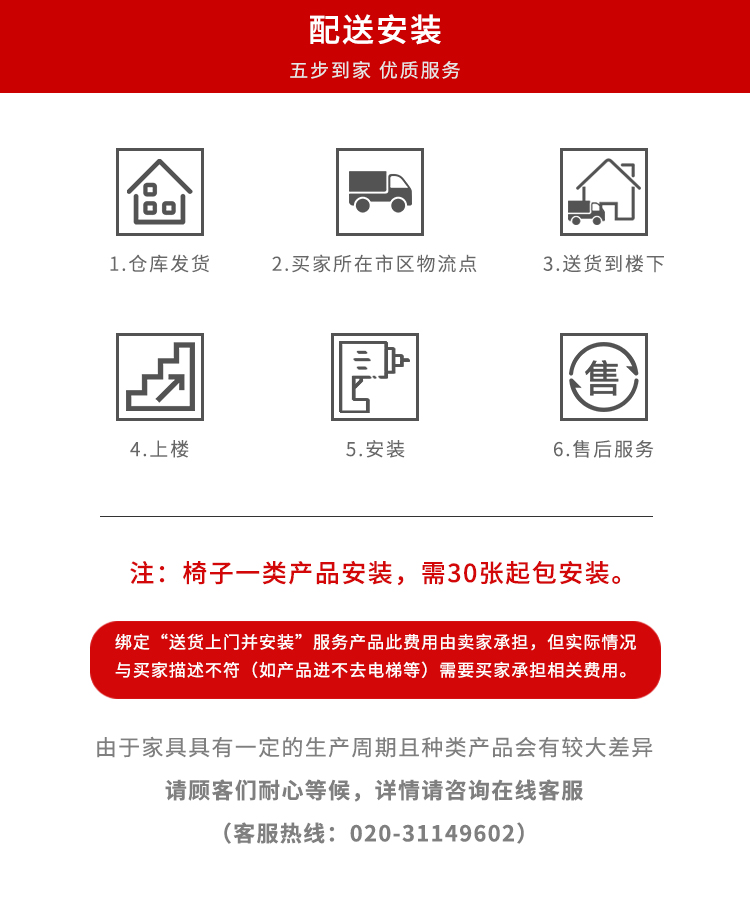 配送安装

五步到家 优质服务

1.仓库发货

2.买家所在市区物流点

3.送货到楼下

4.上楼

5.安装

售

6.售后服务

注：椅子一类产品安装，需30张起包安装。

绑定“送货上门并安装”服务产品此费用由卖家承担，但实际情况与买家描述不符（如产品进不去电梯等）需要买家承担相关费用。

由于家具具有一定的生产周期且种类产品会有较大差异

请顾客们耐心等候，详情请咨询在线客服

（客服热线：020-31149602）